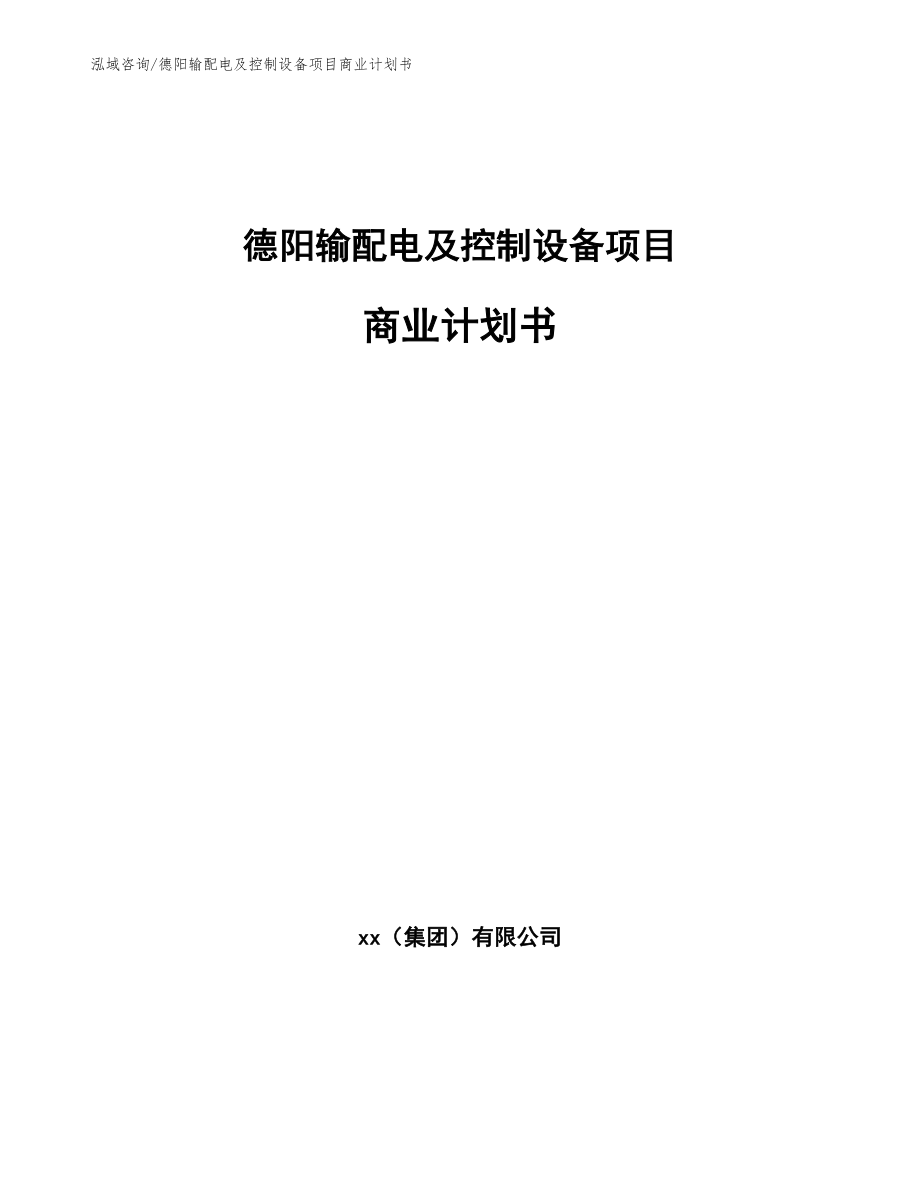 泓域咨询/德阳输配电及控制设备项目商业计划书

德阳输配电及控制设备项目

商业计划书

xx（集团）有限公司